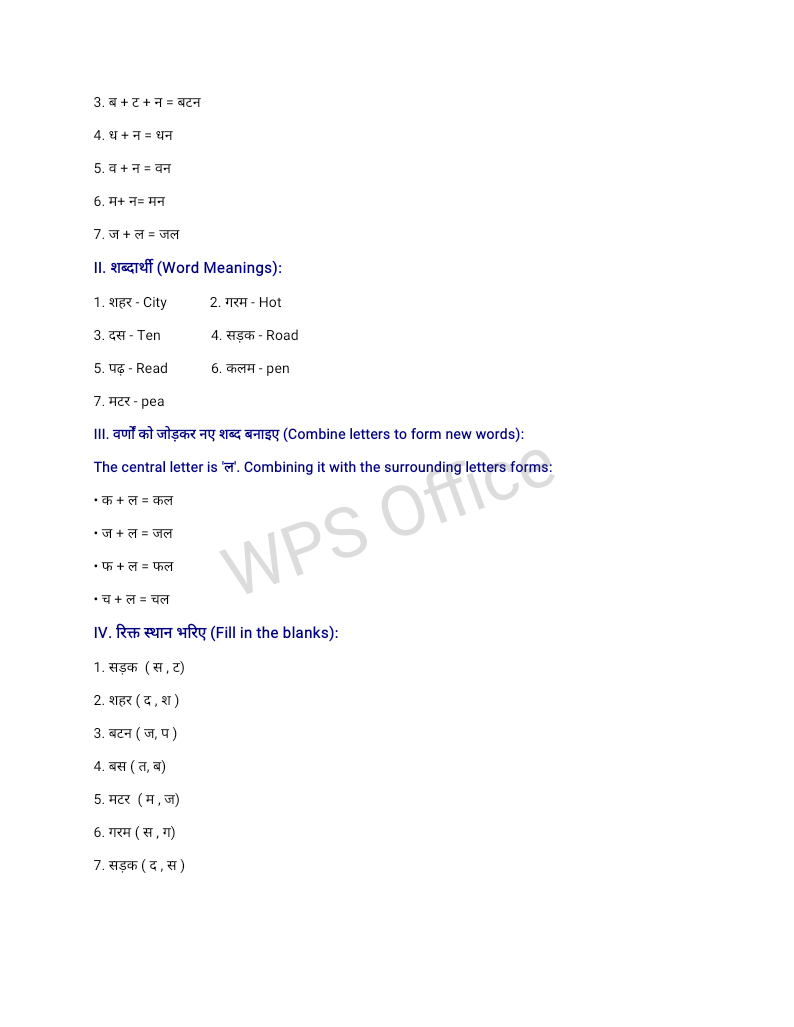 3. ब + ट + न = बटन

4. ध + न = धन

5. व + न = वन

6. म+ न= मन

7. ज + ल = जल

II. शब्दार्थी (Word Meanings):

1. शहर - City 2. गरम - Hot

3. दस - Ten 4. सड़क - Road

5. पढ़ - Read 6. कलम - pen

7. मटर - pea

III. वर्णों को जोड़कर नए शब्द बनाइए (Combine letters to form new words):

The central letter is 'ल'. Combining it with the surrounding letters forms:

• क + ल = कल

• ज + ल = जल

• फ + ल = फल

• च + ल = चल

IV. रिक्त स्थान भरिए (Fill in the blanks):

1. सड़क ( स , ट)

2. शहर ( द , श )

3. बटन ( ज, प )

4. बस ( त, ब)

5. मटर ( म , ज)

6. गरम ( स , ग)

7. सड़क ( द , स )

WPS Office